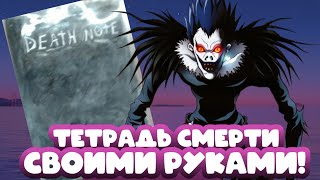 DEATH NOTE

ТЕТРАДЬ СМЕРТИ
СВОИМИ РУКАМИ!